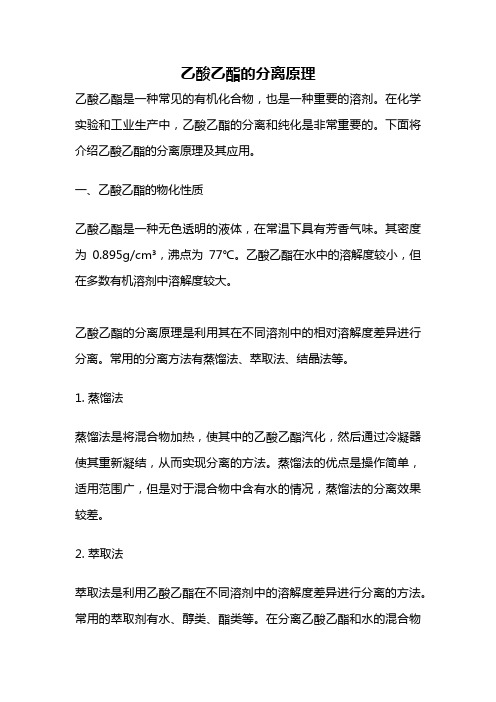 乙酸乙酯的分离原理

乙酸乙酯是一种常见的有机化合物，也是一种重要的溶剂。在化学实验和工业生产中，乙酸乙酯的分离和纯化是非常重要的。下面将介绍乙酸乙酯的分离原理及其应用。

一、乙酸乙酯的物化性质

乙酸乙酯是一种无色透明的液体，在常温下具有芳香气味。其密度为 0.895g/cm³，沸点为 77℃。乙酸乙酯在水中的溶解度较小，但在多数有机溶剂中溶解度较大。

乙酸乙酯的分离原理是利用其在不同溶剂中的相对溶解度差异进行分离。常用的分离方法有蒸馏法、萃取法、结晶法等。

1. 蒸馏法

蒸馏法是将混合物加热，使其中的乙酸乙酯汽化，然后通过冷凝器使其重新凝结，从而实现分离的方法。蒸馏法的优点是操作简单，适用范围广，但是对于混合物中含有水的情况，蒸馏法的分离效果较差。

2. 萃取法

萃取法是利用乙酸乙酯在不同溶剂中的溶解度差异进行分离的方法。常用的萃取剂有水、醇类、酯类等。在分离乙酸乙酯和水的混合物